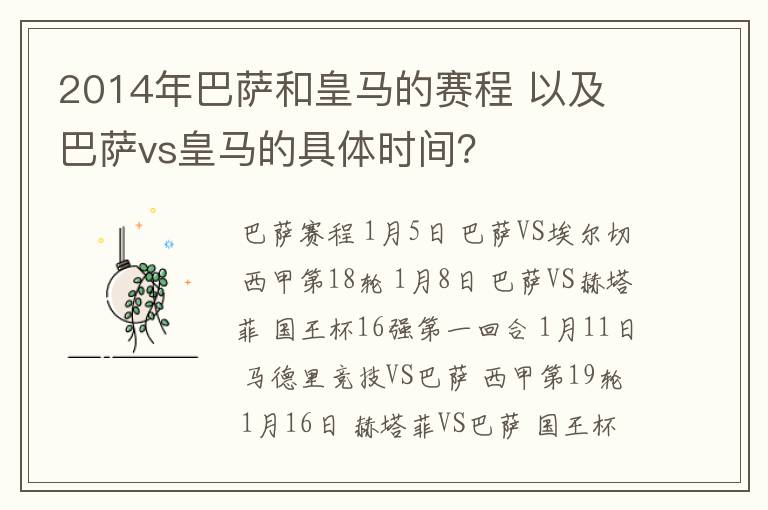 2014年巴萨和皇马的赛程 以及巴萨vs皇马的具体时间?

巴萨赛程 1月5日 巴萨VS埃尔切 西甲第18轮 1月8日 巴萨VS赫塔菲 国王杯16强第一回合 1月11日 马德里竞技VS巴萨 西甲第19轮 1月16日 赫塔菲VS巴萨 国王杯